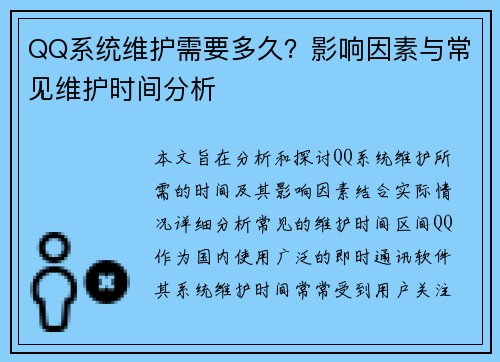 QQ系统维护需要多久？影响因素与常见维护时间分析

本文旨在分析和探讨QQ系统维护所需的时间及其影响因素结合实际情况详细分析常见的维护时间区间QQ作为国内使用广泛的即时通讯软件其系统维护时间常常受到用户关注